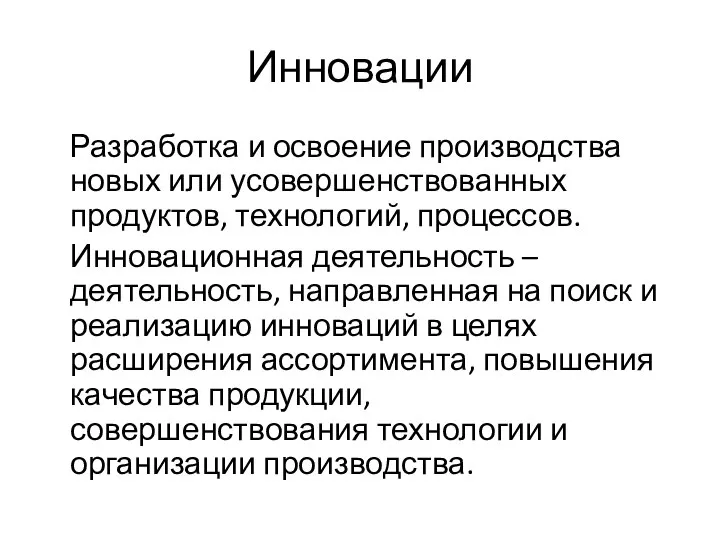 Инновации

Разработка и освоение производства новых или усовершенствованных продуктов, технологий, процессов.

Инновационная деятельность – деятельность, направленная на поиск и реализацию инноваций в целях расширения ассортимента, повышения качества продукции, совершенствования технологии и организации производства.